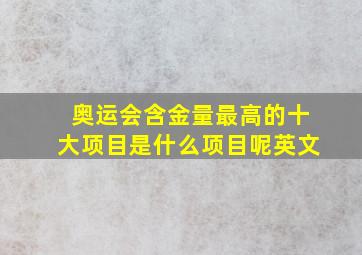 奥运会含金量最高的十大项目是什么项目呢英文